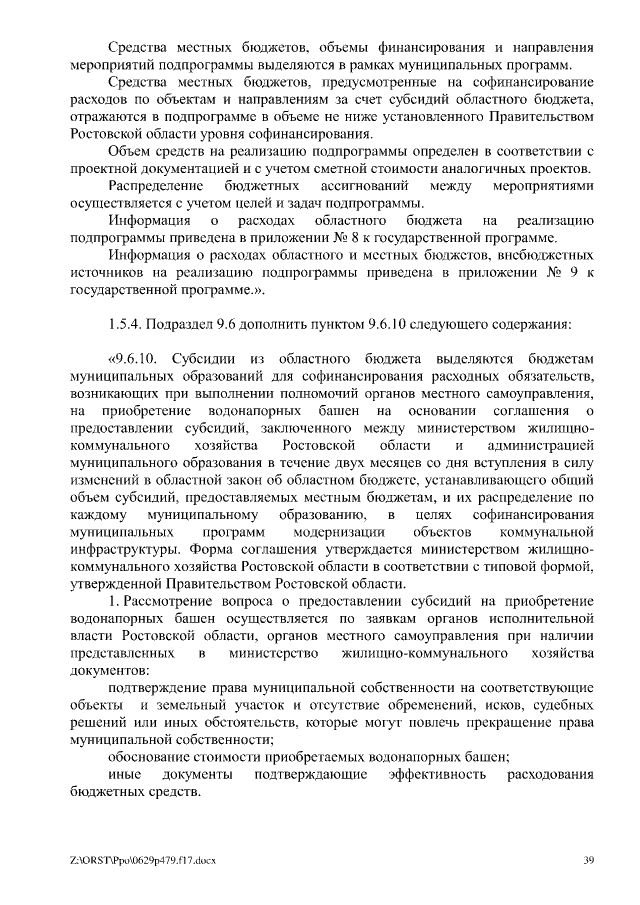 Средства местных бюджетов, объемы финансирования и направления мероприятий подпрограммы выделяются в рамках муниципальных программ.

Средства местных бюджетов, предусмотренные на софинансирование расходов по объектам и направлениям за счет субсидий областного бюджета, отражаются в подпрограмме в объеме не ниже установленного Правительством Ростовской области уровня софинансирования.

Объем средств на реализацию подпрограммы определен в соответствии с проектной документацией и с учетом сметной стоимости аналогичных проектов.

Распределение бюджетных ассигнований между мероприятиями осуществляется с учетом целей и задач подпрограммы.

Информация о расходах областного бюджета на реализацию подпрограммы приведена в приложении № 8 к государственной программе.

Информация о расходах областного и местных бюджетов, внебюджетных источников на реализацию подпрограммы приведена в приложении № 9 к государственной программе.».

1.5.4. Подраздел 9.6 дополнить пунктом 9.6.10 следующего содержания:

«9.6.10. Субсидии из областного бюджета выделяются бюджетам муниципальных образований для софинансирования расходных обязательств, возникающих при выполнении полномочий органов местного самоуправления, на приобретение водонапорных башен на основании соглашения о предоставлении субсидий, заключенного между министерством жилищно-коммунального хозяйства Ростовской области и администрацией муниципального образования в течение двух месяцев со дня вступления в силу изменений в областной закон об областном бюджете, устанавливающего общий объем субсидий, предоставляемых местным бюджетам, и их распределение по каждому муниципальному образованию, в целях софинансирования муниципальных программ модернизации объектов коммунальной инфраструктуры. Форма соглашения утверждается министерством жилищно-коммунального хозяйства Ростовской области в соответствии с типовой формой, утвержденной Правительством Ростовской области.

1. Рассмотрение вопроса о предоставлении субсидий на приобретение водонапорных башен осуществляется по заявкам органов исполнительной власти Ростовской области, органов местного самоуправления при наличии представленных в министерство жилищно-коммунального хозяйства документов:

подтверждение права муниципальной собственности на соответствующие объекты и земельный участок и отсутствие обременений, исков, судебных решений или иных обстоятельств, которые могут повлечь прекращение права муниципальной собственности;

обоснование стоимости приобретаемых водонапорных башен;

иные документы подтверждающие эффективность расходования бюджетных средств.

Z:\ORST\Ppo\0629p479.f17.docx 39